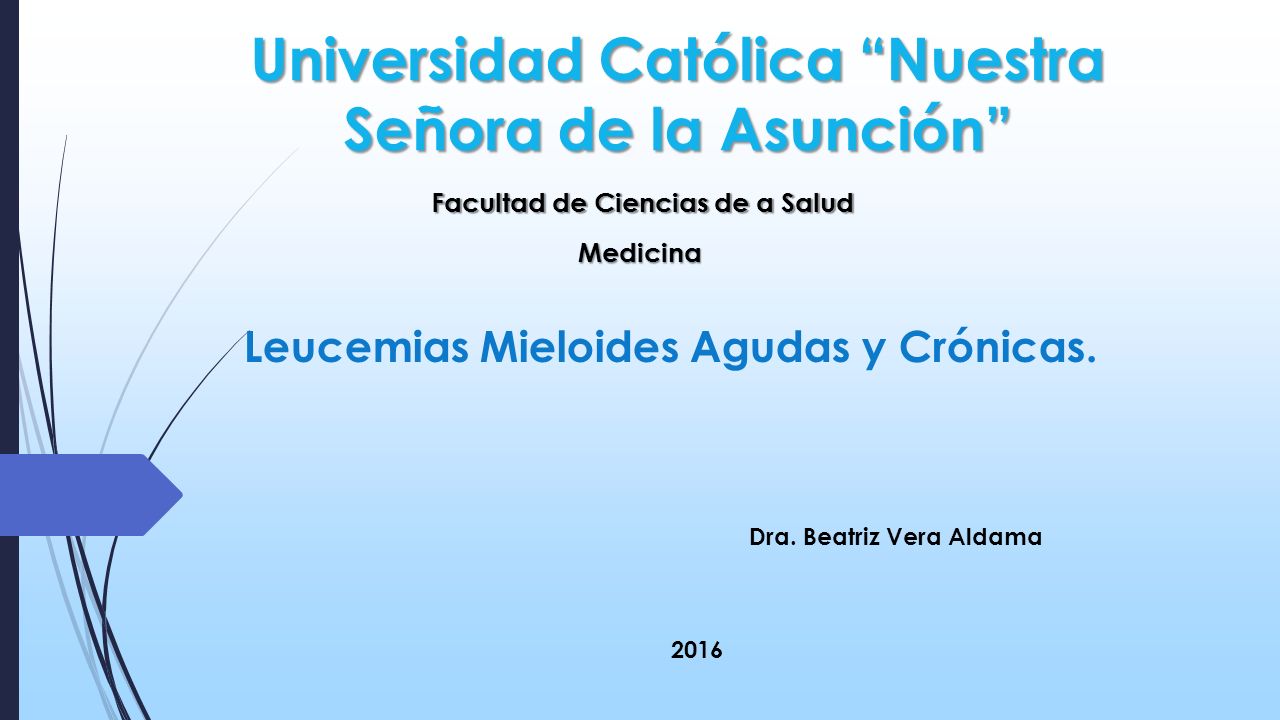 Universidad Católica “Nuestra Señora de la Asunción”

Facultad de Ciencias de a Salud

Medicina

Leucemias Mieloides Agudas y Crónicas.

Dra. Beatriz Vera Aldama

2016